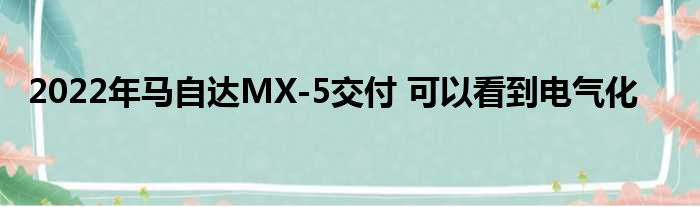 2022年马自达MX-5交付 可以看到电气化